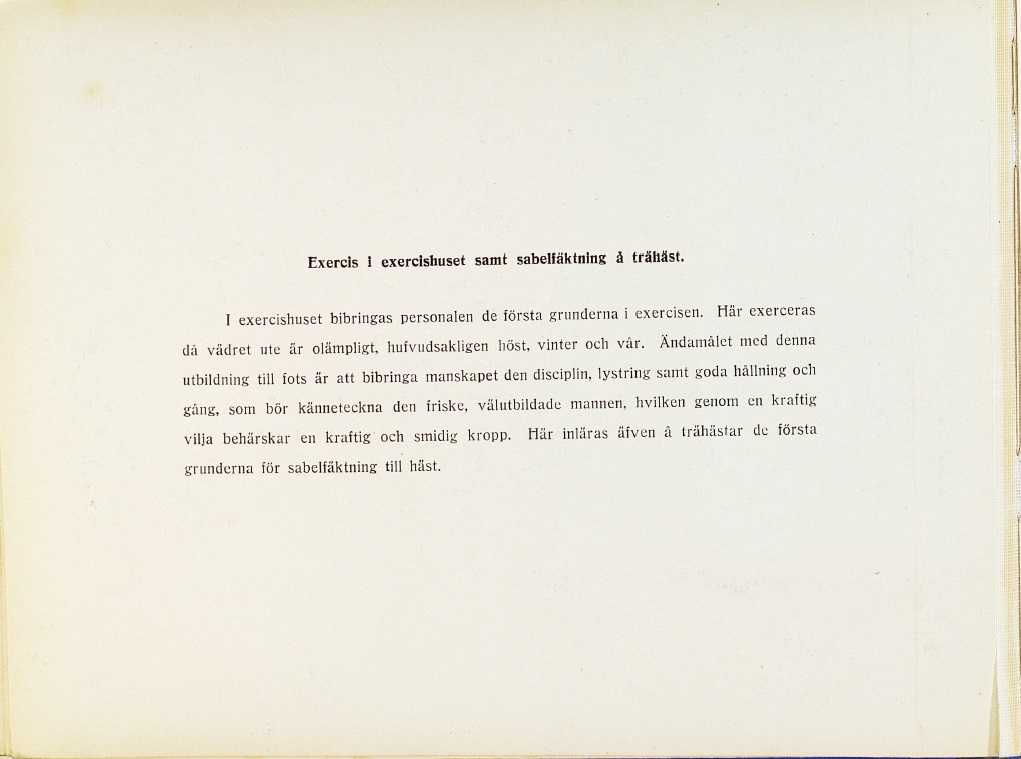 Exercis i exercishuset samt sabelfäktning å trähäst.

I exercishuset bibringas personalen de första grunderna i exercisen. Här exerceras då vädret ute är olämpligt, hufvudsakligen höst, vinter och vår. Ändamålet med denna utbildning till fots är att bibringa manskapet den disciplin, lystring samt goda hållning och gång, som bör känneteckna den friske, välutbildade mannen, hvilken genom en kraftig vilja behärskar en kraftig och smidig kropp. Här inläras äfven å trähästar de första grunderna för sabelfäktning till häst.